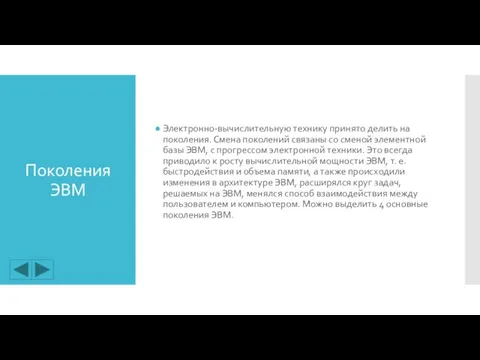 Поколения ЭВМ

Электронно-вычислительную технику принято делить на поколения. Смена поколений связаны со сменой элементной базы ЭВМ, с прогрессом электронной техники. Это всегда приводило к росту вычислительной мощности ЭВМ, т. е. быстродействия и объема памяти, а также происходили изменения в архитектуре ЭВМ, расширялся круг задач, решаемых на ЭВМ, менялся способ взаимодействия между пользователем и компьютером. Можно выделить 4 основные поколения ЭВМ.